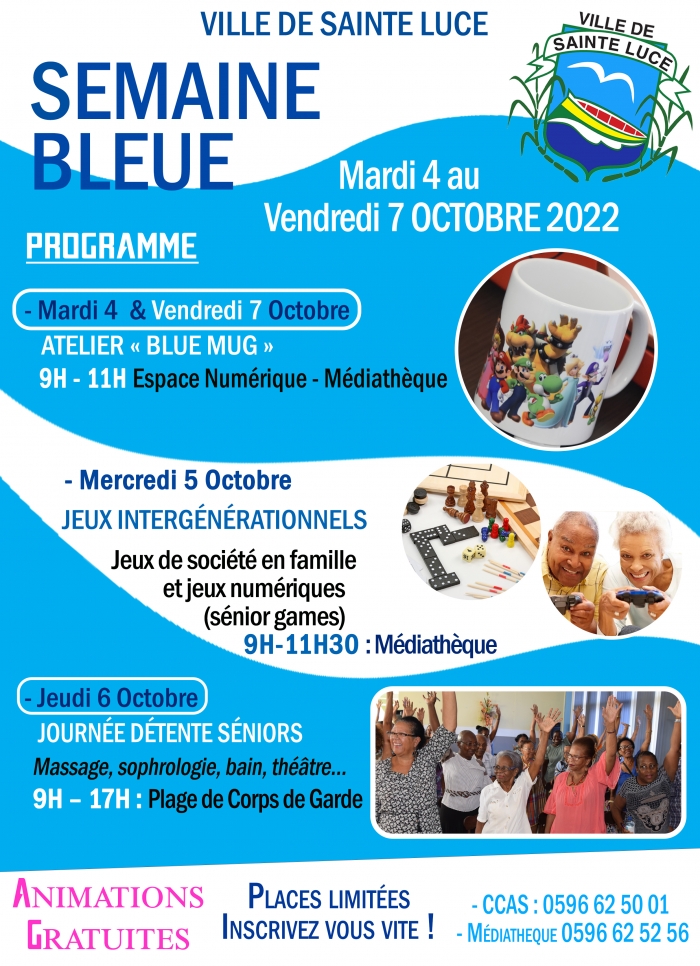 VILLE DE SAINTE LUCE

VILLE DE SAINTE LUCE

SEMAINE BLEUE

Mardi 4 au Vendredi 7 OCTOBRE 2022

PROGRAMME

- Mardi 4 & Vendredi 7 Octobre

ATELIER « BLUE MUG »

9H - 11H Espace Numérique - Médiathèque

- Mercredi 5 Octobre

JEUX INTERGÉNÉRATIONNELS

Jeux de société en famille et jeux numériques (sénior games)

9H-11H30 : Médiathèque

- Jeudi 6 Octobre

JOURNÉE DÉTENTE SÉNIORS

Massage, sophrologie, bain, théâtre...

9H – 17H : Plage de Corps de Garde

ANIMATIONS GRATUITES

PLACES LIMITÉES
INSCRIVEZ VOUS VITE !

- CCAS : 0596 62 50 01
- MÉDIATHEQUE 0596 62 52 56